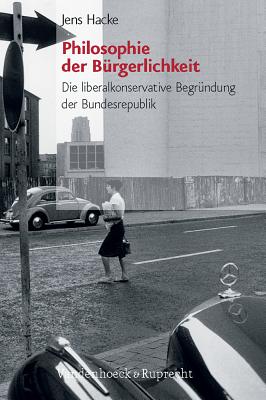 Jens Hacke

Philosophie der Bürgerlichkeit

Die liberalkonservative Begründung der Bundesrepublik

Vandenhoeck & Ruprecht